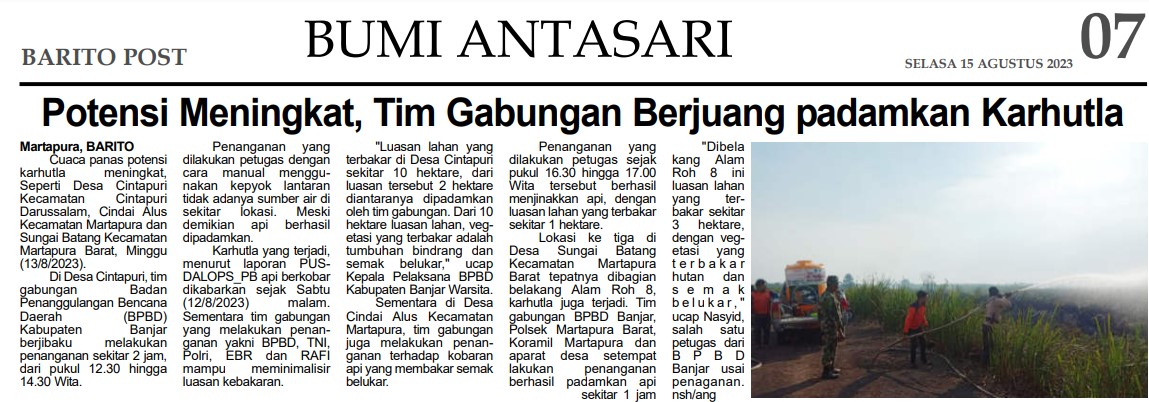 BARITO POST

BUMI ANTASARI

SELASA 15 AGUSTUS 2023

07

Potensi Meningkat, Tim Gabungan Berjuang padamkan Karhutla

Martapura, BARITO

Cuaca panas potensi karhutla meningkat, Seperti Desa Cintapuri Kecamatan Cintapuri Darussalam, Cindai Alus Kecamatan Martapura dan Sungai Batang Kecamatan Martapura Barat, Minggu (13/8/2023).

Di Desa Cintapuri, tim gabungan Badan Penanggulangan Bencana Daerah (BPBD) Kabupaten Banjar berjibaku melakukan penanganan sekitar 2 jam, dari pukul 12.30 hingga 14.30 Wita.

Penanganan yang dilakukan petugas dengan cara manual menggunakan kepyok lantaran tidak adanya sumber air di sekitar lokasi. Meski demikian api berhasil dipadamkan.

Karhutla yang terjadi, menurut laporan PUSDALOPS_PB api berkobar dikabarkan sejak Sabtu (12/8/2023) malam. Sementara tim gabungan yang melakukan penanganan yakni BPBD, TNI, Polri, EBR dan RAFI mampu meminimalisir luasan kebakaran.

"Luasan lahan yang terbakar di Desa Cintapuri sekitar 10 hektare, dari luasan tersebut 2 hektare diantaranya dipadamkan oleh tim gabungan. Dari 10 hektare luasan lahan, vegetasi yang terbakar adalah tumbuhan bindrang dan semak belukar," ucap Kepala Pelaksana BPBD Kabupaten Banjar Warsita.

Sementara di Desa Cindai Alus Kecamatan Martapura, tim gabungan juga melakukan penanganan terhadap kobaran api yang membakar semak belukar.

Penanganan yang dilakukan petugas sejak pukul 16.30 hingga 17.00 Wita tersebut berhasil menjinakkan api, dengan luasan lahan yang terbakar sekitar 1 hektare.

Lokasi ke tiga di Desa Sungai Batang Kecamatan Martapura Barat tepatnya dibagian belakang Alam Roh 8, karhutla juga terjadi. Tim gabungan BPBD Banjar, Polsek Martapura Barat, Koramil Martapura dan aparat desa setempat lakukan penanganan berhasil padamkan api sekitar 1 jam

"Dibelakang Alam Roh 8 ini luasan lahan yang terbakar sekitar 3 hektare, dengan vegetasi yang terbakar hutan dan semak belukar," ucap Nasyid, salah satu petugas dari BPBD Banjar usai penaganan. nsh/ang